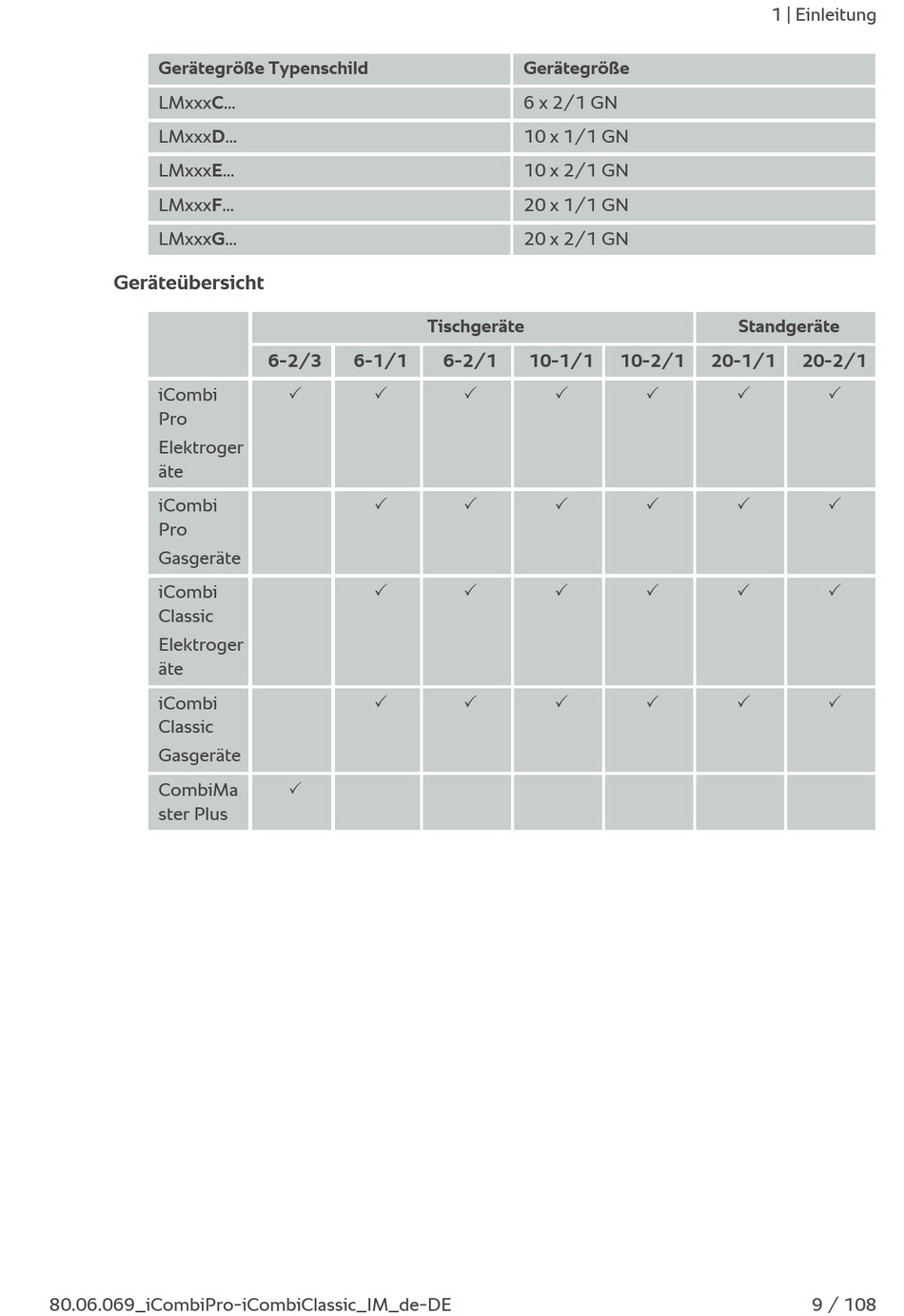 1 | Einleitung

| Gerätegröße Typenschild | Gerätegröße |
|---|---|
| LMxxxC... | 6 x 2/1 GN |
| LMxxxD... | 10 x 1/1 GN |
| LMxxxE... | 10 x 2/1 GN |
| LMxxxF... | 20 x 1/1 GN |
| LMxxxG... | 20 x 2/1 GN |

Geräteübersicht

| | Tischgeräte | | | | | Standgeräte | |
|---|---|---|---|---|---|---|---|
| | 6-2/3 | 6-1/1 | 6-2/1 | 10-1/1 | 10-2/1 | 20-1/1 | 20-2/1 |
| iCombi Pro Elektrogeräte | ✓ | ✓ | ✓ | ✓ | ✓ | ✓ | ✓ |
| iCombi Pro Gasgeräte | | ✓ | ✓ | ✓ | ✓ | ✓ | ✓ |
| iCombi Classic Elektrogeräte | | ✓ | ✓ | ✓ | ✓ | ✓ | ✓ |
| iCombi Classic Gasgeräte | | ✓ | ✓ | ✓ | ✓ | ✓ | ✓ |
| CombiMaster Plus | ✓ | | | | | | |

80.06.069_iCombiPro-iCombiClassic_IM_de-DE 9 / 108